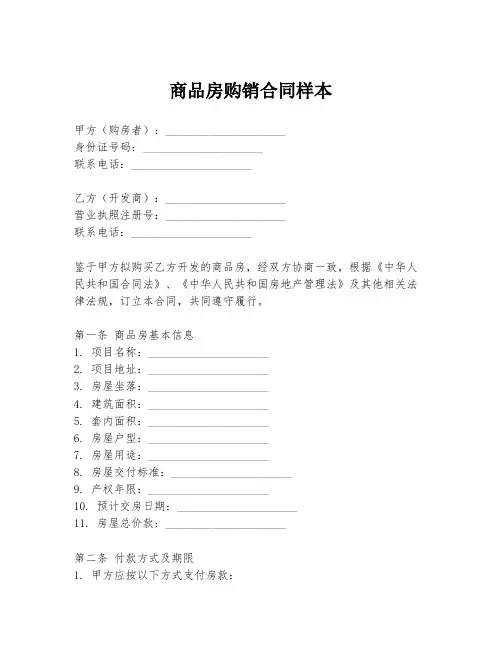 商品房购销合同样本

甲方（购房者）：____________________
身份证号码：____________________
联系电话：____________________

乙方（开发商）：____________________
营业执照注册号：____________________
联系电话：____________________

鉴于甲方拟购买乙方开发的商品房，经双方协商一致，根据《中华人民共和国合同法》、《中华人民共和国房地产管理法》及其他相关法律法规，订立本合同，共同遵守履行。

第一条 商品房基本信息
1. 项目名称：____________________
2. 项目地址：____________________
3. 房屋坐落：____________________
4. 建筑面积：____________________
5. 套内面积：____________________
6. 房屋户型：____________________
7. 房屋用途：____________________
8. 房屋交付标准：____________________
9. 产权年限：____________________
10. 预计交房日期：____________________
11. 房屋总价款：____________________

第二条 付款方式及期限
1. 甲方应按以下方式支付房款：